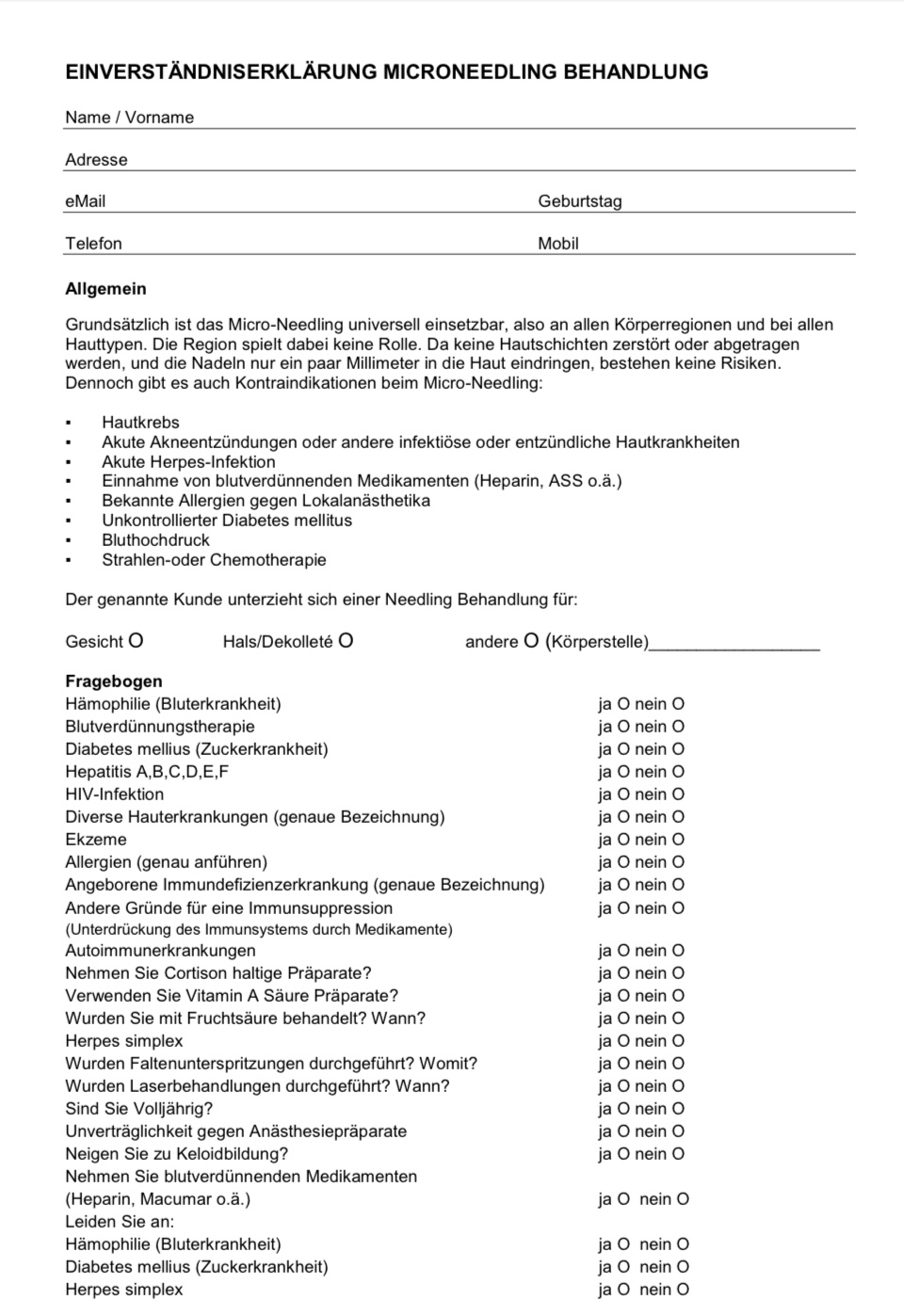 EINVERSTÄNDNISERKLÄRUNG MICRONEEDLING BEHANDLUNG

Name / Vorname

Adresse

eMail Geburtstag

Telefon Mobil

Allgemein

Grundsätzlich ist das Micro-Needling universell einsetzbar, also an allen Körperregionen und bei allen Hauttypen. Die Region spielt dabei keine Rolle. Da keine Hautschichten zerstört oder abgetragen werden, und die Nadeln nur ein paar Millimeter in die Haut eindringen, bestehen keine Risiken. Dennoch gibt es auch Kontraindikationen beim Micro-Needling:

▪ Hautkrebs
▪ Akute Akneentzündungen oder andere infektiöse oder entzündliche Hautkrankheiten
▪ Akute Herpes-Infektion
▪ Einnahme von blutverdünnenden Medikamenten (Heparin, ASS o.ä.)
▪ Bekannte Allergien gegen Lokalanästhetika
▪ Unkontrollierter Diabetes mellitus
▪ Bluthochdruck
▪ Strahlen-oder Chemotherapie

Der genannte Kunde unterzieht sich einer Needling Behandlung für:

Gesicht O Hals/Dekolleté O andere O (Körperstelle)__________________

Fragebogen
Hämophilie (Bluterkrankheit) ja O nein O
Blutverdünnungstherapie ja O nein O
Diabetes mellius (Zuckerkrankheit) ja O nein O
Hepatitis A,B,C,D,E,F ja O nein O
HIV-Infektion ja O nein O
Diverse Hauterkrankungen (genaue Bezeichnung) ja O nein O
Ekzeme ja O nein O
Allergien (genau anführen) ja O nein O
Angeborene Immundefizienzerkrankung (genaue Bezeichnung) ja O nein O
Andere Gründe für eine Immunsuppression ja O nein O
(Unterdrückung des Immunsystems durch Medikamente)
Autoimmunerkrankungen ja O nein O
Nehmen Sie Cortison haltige Präparate? ja O nein O
Verwenden Sie Vitamin A Säure Präparate? ja O nein O
Wurden Sie mit Fruchtsäure behandelt? Wann? ja O nein O
Herpes simplex ja O nein O
Wurden Faltenunterspritzungen durchgeführt? Womit? ja O nein O
Wurden Laserbehandlungen durchgeführt? Wann? ja O nein O
Sind Sie Volljährig? ja O nein O
Unverträglichkeit gegen Anästhesiepräparate ja O nein O
Neigen Sie zu Keloidbildung? ja O nein O
Nehmen Sie blutverdünnenden Medikamenten
(Heparin, Macumar o.ä.) ja O nein O
Leiden Sie an:
Hämophilie (Bluterkrankheit) ja O nein O
Diabetes mellius (Zuckerkrankheit) ja O nein O
Herpes simplex ja O nein O